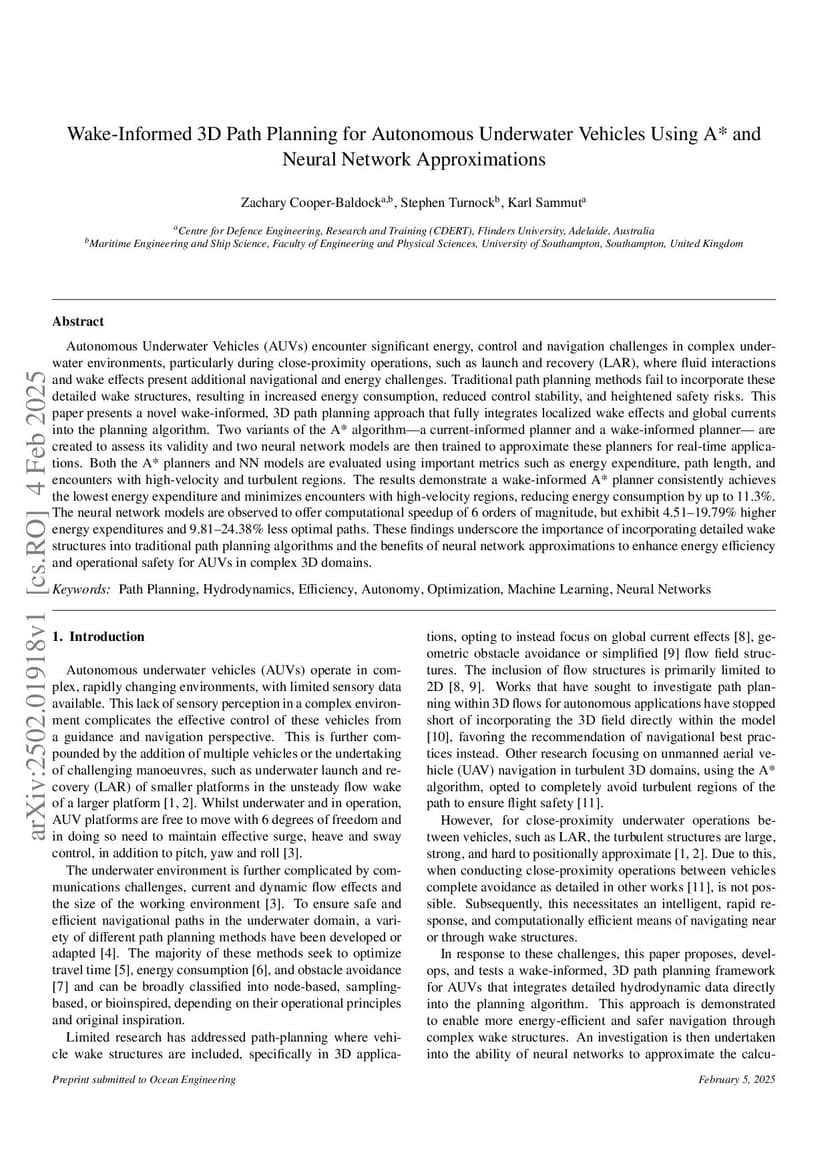 arXiv:2502.01918v1 [cs.RO] 4 Feb 2025

Wake-Informed 3D Path Planning for Autonomous Underwater Vehicles Using A* and Neural Network Approximations

Zachary Cooper-Baldock$^{a,b}$, Stephen Turnock$^{b}$, Karl Sammut$^{a}$

$^{a}$Centre for Defence Engineering, Research and Training (CDERT), Flinders University, Adelaide, Australia
$^{b}$Maritime Engineering and Ship Science, Faculty of Engineering and Physical Sciences, University of Southampton, Southampton, United Kingdom

Abstract

Autonomous Underwater Vehicles (AUVs) encounter significant energy, control and navigation challenges in complex underwater environments, particularly during close-proximity operations, such as launch and recovery (LAR), where fluid interactions and wake effects present additional navigational and energy challenges. Traditional path planning methods fail to incorporate these detailed wake structures, resulting in increased energy consumption, reduced control stability, and heightened safety risks. This paper presents a novel wake-informed, 3D path planning approach that fully integrates localized wake effects and global currents into the planning algorithm. Two variants of the A* algorithm—a current-informed planner and a wake-informed planner— are created to assess its validity and two neural network models are then trained to approximate these planners for real-time applications. Both the A* planners and NN models are evaluated using important metrics such as energy expenditure, path length, and encounters with high-velocity and turbulent regions. The results demonstrate a wake-informed A* planner consistently achieves the lowest energy expenditure and minimizes encounters with high-velocity regions, reducing energy consumption by up to 11.3%. The neural network models are observed to offer computational speedup of 6 orders of magnitude, but exhibit 4.51–19.79% higher energy expenditures and 9.81–24.38% less optimal paths. These findings underscore the importance of incorporating detailed wake structures into traditional path planning algorithms and the benefits of neural network approximations to enhance energy efficiency and operational safety for AUVs in complex 3D domains.

Keywords: Path Planning, Hydrodynamics, Efficiency, Autonomy, Optimization, Machine Learning, Neural Networks

1. Introduction

Autonomous underwater vehicles (AUVs) operate in complex, rapidly changing environments, with limited sensory data available. This lack of sensory perception in a complex environment complicates the effective control of these vehicles from a guidance and navigation perspective. This is further compounded by the addition of multiple vehicles or the undertaking of challenging manoeuvres, such as underwater launch and recovery (LAR) of smaller platforms in the unsteady flow wake of a larger platform [1, 2]. Whilst underwater and in operation, AUV platforms are free to move with 6 degrees of freedom and in doing so need to maintain effective surge, heave and sway control, in addition to pitch, yaw and roll [3].

The underwater environment is further complicated by communications challenges, current and dynamic flow effects and the size of the working environment [3]. To ensure safe and efficient navigational paths in the underwater domain, a variety of different path planning methods have been developed or adapted [4]. The majority of these methods seek to optimize travel time [5], energy consumption [6], and obstacle avoidance [7] and can be broadly classified into node-based, sampling-based, or bioinspired, depending on their operational principles and original inspiration.

Limited research has addressed path-planning where vehicle wake structures are included, specifically in 3D applications, opting to instead focus on global current effects [8], geometric obstacle avoidance or simplified [9] flow field structures. The inclusion of flow structures is primarily limited to 2D [8, 9]. Works that have sought to investigate path planning within 3D flows for autonomous applications have stopped short of incorporating the 3D field directly within the model [10], favoring the recommendation of navigational best practices instead. Other research focusing on unmanned aerial vehicle (UAV) navigation in turbulent 3D domains, using the A* algorithm, opted to completely avoid turbulent regions of the path to ensure flight safety [11].

However, for close-proximity underwater operations between vehicles, such as LAR, the turbulent structures are large, strong, and hard to positionally approximate [1, 2]. Due to this, when conducting close-proximity operations between vehicles complete avoidance as detailed in other works [11], is not possible. Subsequently, this necessitates an intelligent, rapid response, and computationally efficient means of navigating near or through wake structures.

In response to these challenges, this paper proposes, develops, and tests a wake-informed, 3D path planning framework for AUVs that integrates detailed hydrodynamic data directly into the planning algorithm. This approach is demonstrated to enable more energy-efficient and safer navigation through complex wake structures. An investigation is then undertaken into the ability of neural networks to approximate the calcu-

Preprint submitted to Ocean Engineering

February 5, 2025